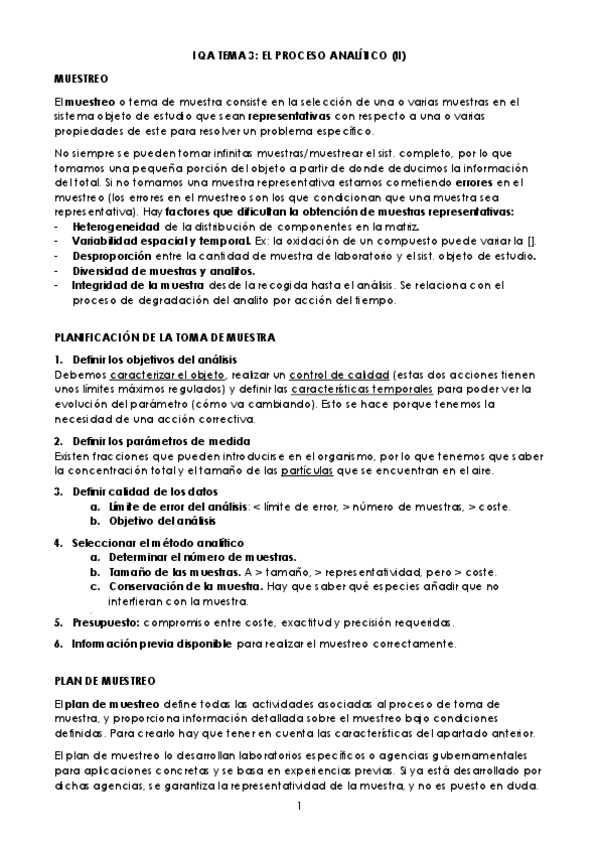 IQA TEMA 3: EL PROCESO ANALÍTICO (II)

MUESTREO

El muestreo o toma de muestra consiste en la selección de una o varias muestras en el sistema objeto de estudio que sean representativas con respecto a una o varias propiedades de este para resolver un problema específico.

No siempre se pueden tomar infinitas muestras/muestrear el sist. completo, por lo que tomamos una pequeña porción del objeto a partir de donde deducimos la información del total. Si no tomamos una muestra representativa estamos cometiendo errores en el muestreo (los errores en el muestreo son los que condicionan que una muestra sea representativa). Hay factores que dificultan la obtención de muestras representativas:
- Heterogeneidad de la distribución de componentes en la matriz.
- Variabilidad espacial y temporal. Ex: la oxidación de un compuesto puede variar la [].
- Desproporción entre la cantidad de muestra de laboratorio y el sist. objeto de estudio.
- Diversidad de muestras y analitos.
- Integridad de la muestra desde la recogida hasta el análisis. Se relaciona con el proceso de degradación del analito por acción del tiempo.

PLANIFICACIÓN DE LA TOMA DE MUESTRA

1. Definir los objetivos del análisis
Debemos caracterizar el objeto, realizar un control de calidad (estas dos acciones tienen unos límites máximos regulados) y definir las características temporales para poder ver la evolución del parámetro (cómo va cambiando). Esto se hace porque tenemos la necesidad de una acción correctiva.

2. Definir los parámetros de medida
Existen fracciones que pueden introducirse en el organismo, por lo que tenemos que saber la concentración total y el tamaño de las partículas que se encuentran en el aire.

3. Definir calidad de los datos
a. Límite de error del análisis: < límite de error, > número de muestras, > coste.
b. Objetivo del análisis

4. Seleccionar el método analítico
a. Determinar el número de muestras.
b. Tamaño de las muestras. A > tamaño, > representatividad, pero > coste.
c. Conservación de la muestra. Hay que saber qué especies añadir que no interfieran con la muestra.

5. Presupuesto: compromiso entre coste, exactitud y precisión requeridas.

6. Información previa disponible para realizar el muestreo correctamente.

PLAN DE MUESTREO

El plan de muestreo define todas las actividades asociadas al proceso de toma de muestra, y proporciona información detallada sobre el muestreo bajo condiciones definidas. Para crearlo hay que tener en cuenta las características del apartado anterior.

El plan de muestreo lo desarrollan laboratorios específicos o agencias gubernamentales para aplicaciones concretas y se basa en experiencias previas. Si ya está desarrollado por dichas agencias, se garantiza la representatividad de la muestra, y no es puesto en duda.

1